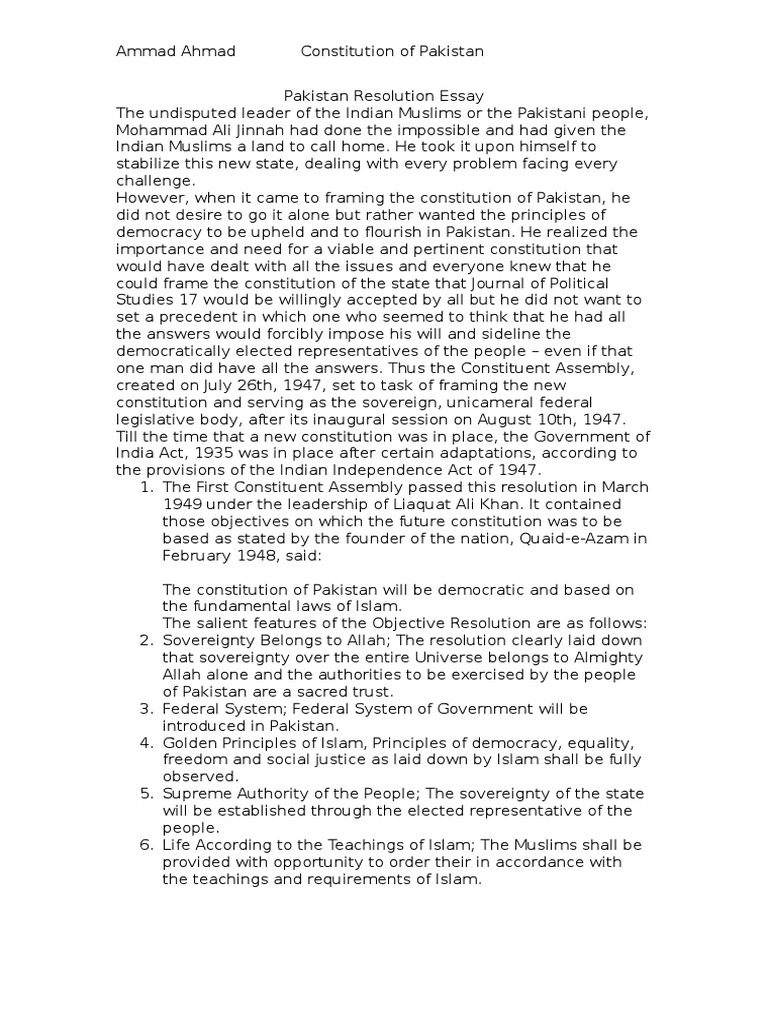 Ammad Ahmad Constitution of Pakistan

Pakistan Resolution Essay

The undisputed leader of the Indian Muslims or the Pakistani people, Mohammad Ali Jinnah had done the impossible and had given the Indian Muslims a land to call home. He took it upon himself to stabilize this new state, dealing with every problem facing every challenge.

However, when it came to framing the constitution of Pakistan, he did not desire to go it alone but rather wanted the principles of democracy to be upheld and to flourish in Pakistan. He realized the importance and need for a viable and pertinent constitution that would have dealt with all the issues and everyone knew that he could frame the constitution of the state that Journal of Political Studies 17 would be willingly accepted by all but he did not want to set a precedent in which one who seemed to think that he had all the answers would forcibly impose his will and sideline the democratically elected representatives of the people – even if that one man did have all the answers. Thus the Constituent Assembly, created on July 26th, 1947, set to task of framing the new constitution and serving as the sovereign, unicameral federal legislative body, after its inaugural session on August 10th, 1947. Till the time that a new constitution was in place, the Government of India Act, 1935 was in place after certain adaptations, according to the provisions of the Indian Independence Act of 1947.

1. The First Constituent Assembly passed this resolution in March 1949 under the leadership of Liaquat Ali Khan. It contained those objectives on which the future constitution was to be based as stated by the founder of the nation, Quaid-e-Azam in February 1948, said:

The constitution of Pakistan will be democratic and based on the fundamental laws of Islam.
The salient features of the Objective Resolution are as follows:

2. Sovereignty Belongs to Allah; The resolution clearly laid down that sovereignty over the entire Universe belongs to Almighty Allah alone and the authorities to be exercised by the people of Pakistan are a sacred trust.
3. Federal System; Federal System of Government will be introduced in Pakistan.
4. Golden Principles of Islam, Principles of democracy, equality, freedom and social justice as laid down by Islam shall be fully observed.
5. Supreme Authority of the People; The sovereignty of the state will be established through the elected representative of the people.
6. Life According to the Teachings of Islam; The Muslims shall be provided with opportunity to order their in accordance with the teachings and requirements of Islam.